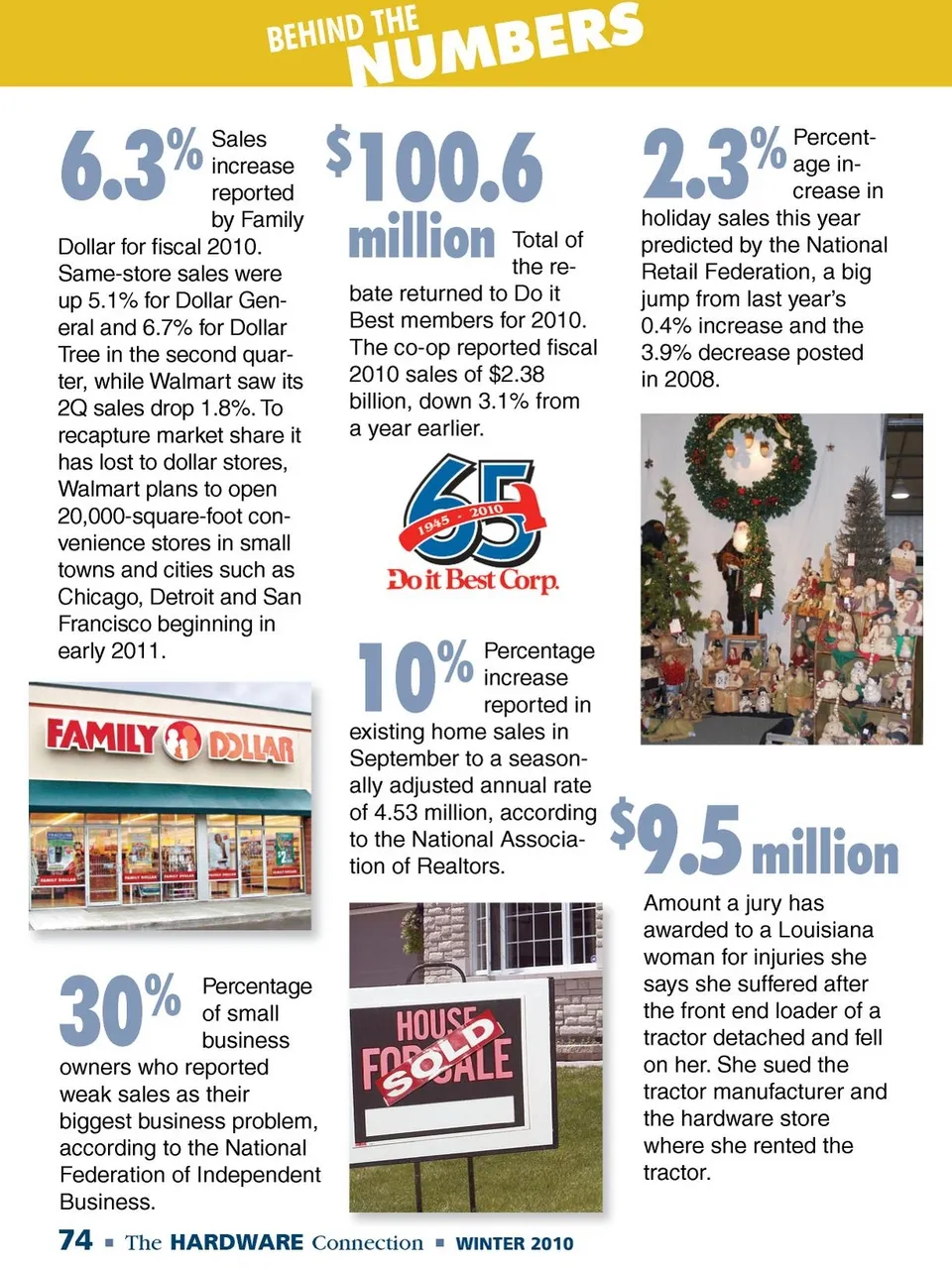 BEHIND THE NUMBERS

6.3% Sales increase reported by Family Dollar for fiscal 2010. Same-store sales were up 5.1% for Dollar General and 6.7% for Dollar Tree in the second quarter, while Walmart saw its 2Q sales drop 1.8%. To recapture market share it has lost to dollar stores, Walmart plans to open 20,000-square-foot convenience stores in small towns and cities such as Chicago, Detroit and San Francisco beginning in early 2011.

FAMILY DOLLAR

30% Percentage of small business owners who reported weak sales as their biggest business problem, according to the National Federation of Independent Business.

$100.6 million Total of the rebate returned to Do it Best members for 2010. The co-op reported fiscal 2010 sales of $2.38 billion, down 3.1% from a year earlier.

65 1945 - 2010 Do it Best Corp.

10% Percentage increase reported in existing home sales in September to a seasonally adjusted annual rate of 4.53 million, according to the National Association of Realtors.

HOUSE FOR SALE SOLD

2.3% Percentage increase in holiday sales this year predicted by the National Retail Federation, a big jump from last year's 0.4% increase and the 3.9% decrease posted in 2008.

$9.5 million Amount a jury has awarded to a Louisiana woman for injuries she says she suffered after the front end loader of a tractor detached and fell on her. She sued the tractor manufacturer and the hardware store where she rented the tractor.

74 ■ The HARDWARE Connection ■ WINTER 2010